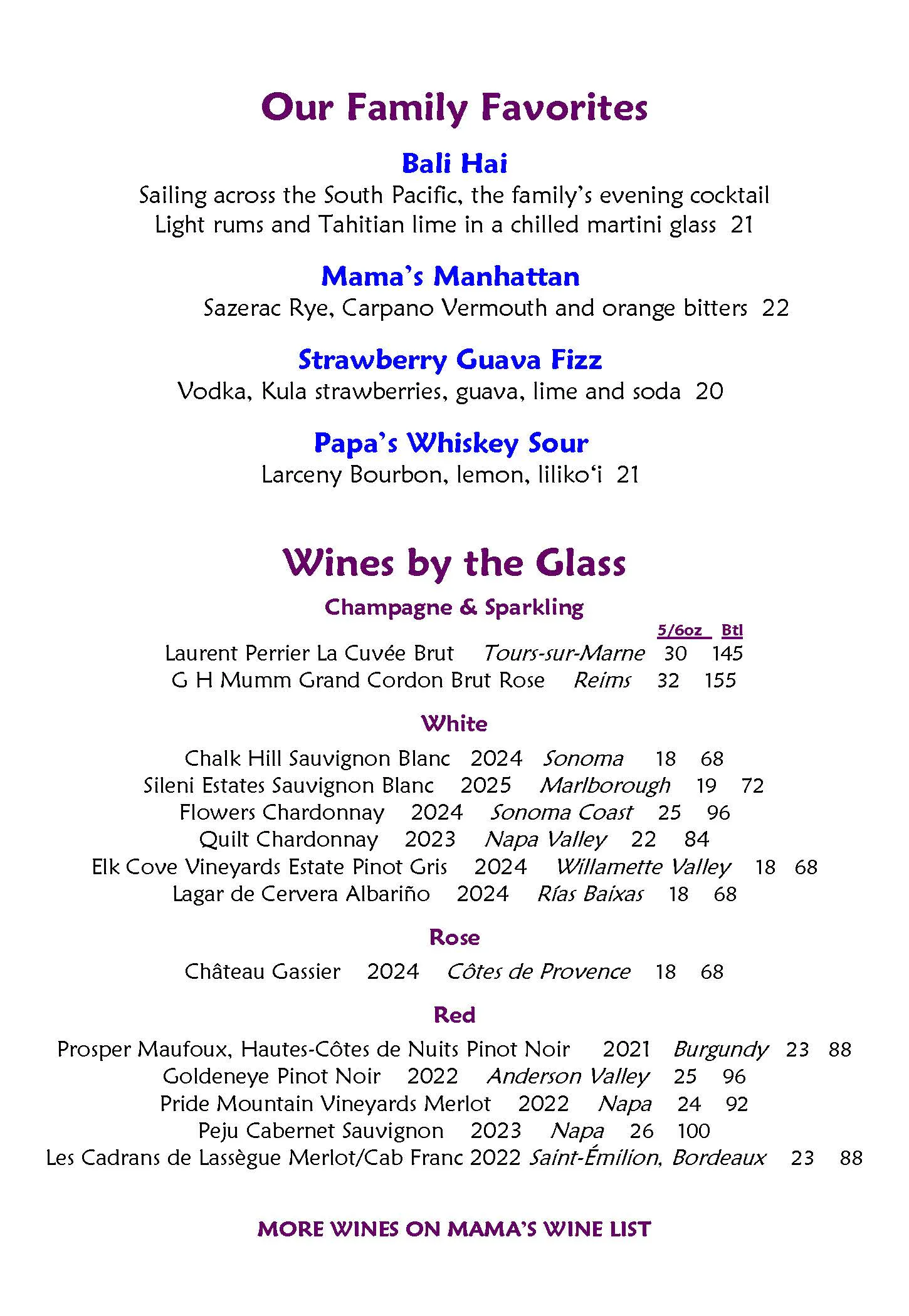 Our Family Favorites

Bali Hai
Sailing across the South Pacific, the family's evening cocktail
Light rums and Tahitian lime in a chilled martini glass 21

Mama's Manhattan
Sazerac Rye, Carpano Vermouth and orange bitters 22

Strawberry Guava Fizz
Vodka, Kula strawberries, guava, lime and soda 20

Papa's Whiskey Sour
Larceny Bourbon, lemon, liliko'i 21

Wines by the Glass

Champagne & Sparkling

5/6oz Btl
Laurent Perrier La Cuvée Brut Tours-sur-Marne 30 145
G H Mumm Grand Cordon Brut Rose Reims 32 155

White

Chalk Hill Sauvignon Blanc 2024 Sonoma 18 68
Sileni Estates Sauvignon Blanc 2025 Marlborough 19 72
Flowers Chardonnay 2024 Sonoma Coast 25 96
Quilt Chardonnay 2023 Napa Valley 22 84
Elk Cove Vineyards Estate Pinot Gris 2024 Willamette Valley 18 68
Lagar de Cervera Albariño 2024 Rías Baixas 18 68

Rose

Château Gassier 2024 Côtes de Provence 18 68

Red

Prosper Maufoux, Hautes-Côtes de Nuits Pinot Noir 2021 Burgundy 23 88
Goldeneye Pinot Noir 2022 Anderson Valley 25 96
Pride Mountain Vineyards Merlot 2022 Napa 24 92
Peju Cabernet Sauvignon 2023 Napa 26 100
Les Cadrans de Lassègue Merlot/Cab Franc 2022 Saint-Émilion, Bordeaux 23 88

MORE WINES ON MAMA'S WINE LIST